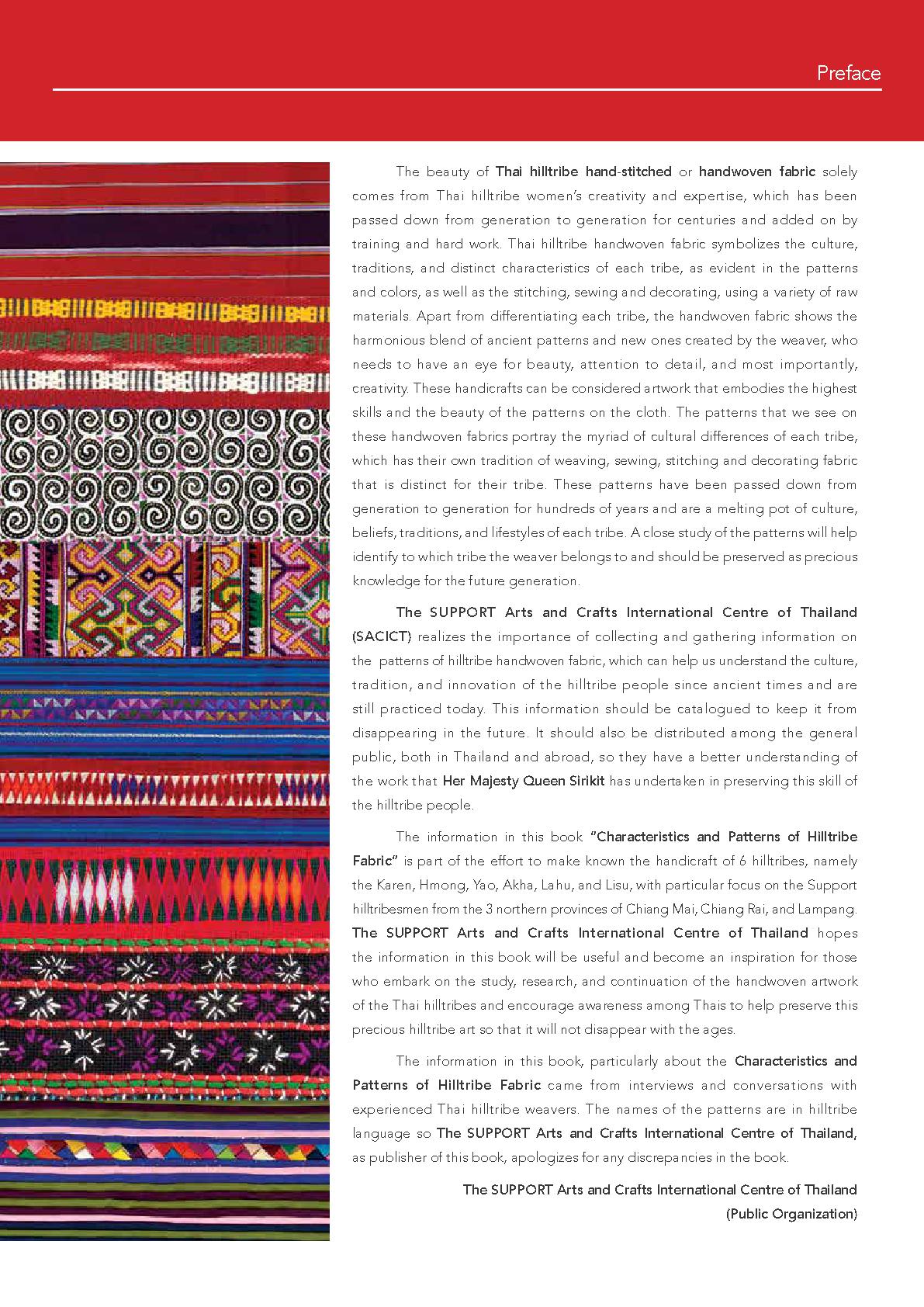 Preface

The beauty of Thai hilltribe hand-stitched or handwoven fabric solely comes from Thai hilltribe women's creativity and expertise, which has been passed down from generation to generation for centuries and added on by training and hard work. Thai hilltribe handwoven fabric symbolizes the culture, traditions, and distinct characteristics of each tribe, as evident in the patterns and colors, as well as the stitching, sewing and decorating, using a variety of raw materials. Apart from differentiating each tribe, the handwoven fabric shows the harmonious blend of ancient patterns and new ones created by the weaver, who needs to have an eye for beauty, attention to detail, and most importantly, creativity. These handicrafts can be considered artwork that embodies the highest skills and the beauty of the patterns on the cloth. The patterns that we see on these handwoven fabrics portray the myriad of cultural differences of each tribe, which has their own tradition of weaving, sewing, stitching and decorating fabric that is distinct for their tribe. These patterns have been passed down from generation to generation for hundreds of years and are a melting pot of culture, beliefs, traditions, and lifestyles of each tribe. A close study of the patterns will help identify to which tribe the weaver belongs to and should be preserved as precious knowledge for the future generation.

The SUPPORT Arts and Crafts International Centre of Thailand (SACICT) realizes the importance of collecting and gathering information on the patterns of hilltribe handwoven fabric, which can help us understand the culture, tradition, and innovation of the hilltribe people since ancient times and are still practiced today. This information should be catalogued to keep it from disappearing in the future. It should also be distributed among the general public, both in Thailand and abroad, so they have a better understanding of the work that Her Majesty Queen Sirikit has undertaken in preserving this skill of the hilltribe people.

The information in this book "Characteristics and Patterns of Hilltribe Fabric" is part of the effort to make known the handicraft of 6 hilltribes, namely the Karen, Hmong, Yao, Akha, Lahu, and Lisu, with particular focus on the Support hilltribesmen from the 3 northern provinces of Chiang Mai, Chiang Rai, and Lampang. The SUPPORT Arts and Crafts International Centre of Thailand hopes the information in this book will be useful and become an inspiration for those who embark on the study, research, and continuation of the handwoven artwork of the Thai hilltribes and encourage awareness among Thais to help preserve this precious hilltribe art so that it will not disappear with the ages.

The information in this book, particularly about the Characteristics and Patterns of Hilltribe Fabric came from interviews and conversations with experienced Thai hilltribe weavers. The names of the patterns are in hilltribe language so The SUPPORT Arts and Crafts International Centre of Thailand, as publisher of this book, apologizes for any discrepancies in the book.

The SUPPORT Arts and Crafts International Centre of Thailand
(Public Organization)